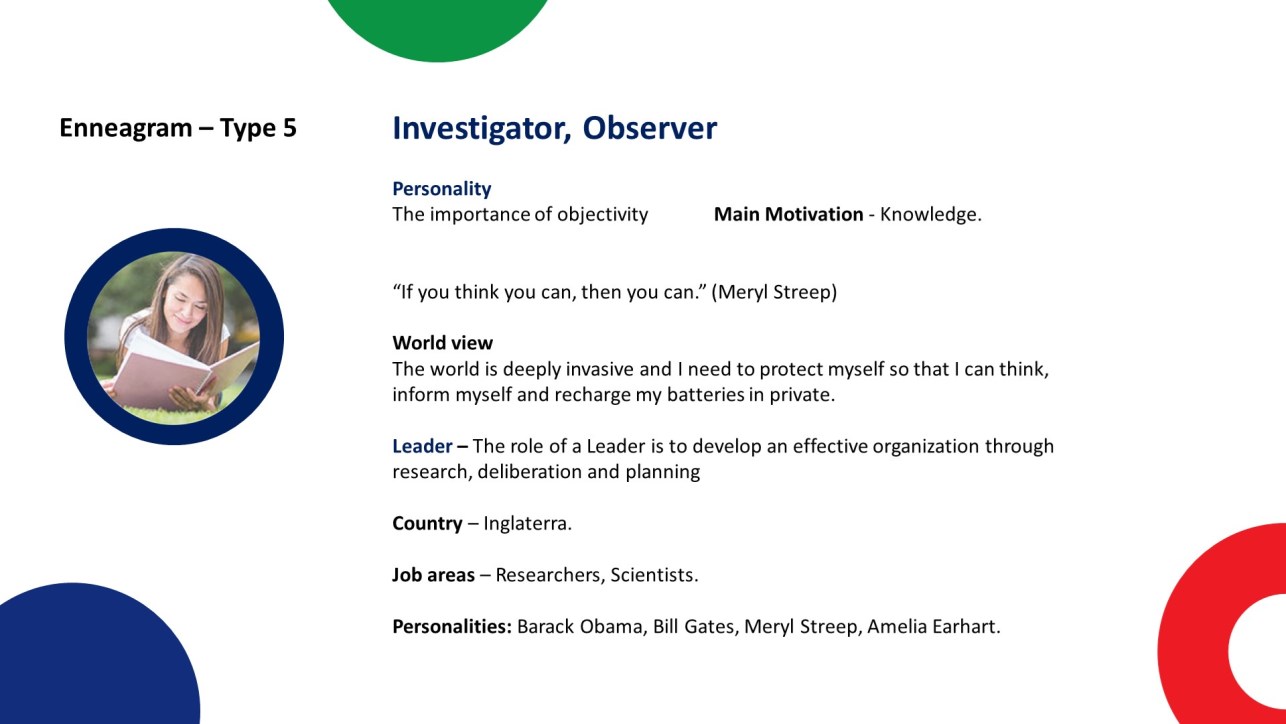 Enneagram – Type 5

Investigator, Observer

Personality
The importance of objectivity

Main Motivation - Knowledge.

“If you think you can, then you can.” (Meryl Streep)

World view
The world is deeply invasive and I need to protect myself so that I can think, inform myself and recharge my batteries in private.

Leader – The role of a Leader is to develop an effective organization through research, deliberation and planning

Country – Inglaterra.

Job areas – Researchers, Scientists.

Personalities: Barack Obama, Bill Gates, Meryl Streep, Amelia Earhart.